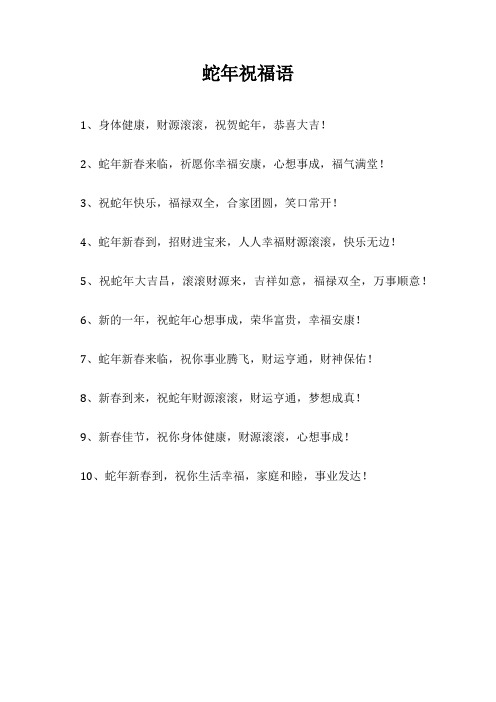 蛇年祝福语

1、身体健康，财源滚滚，祝贺蛇年，恭喜大吉！

2、蛇年新春来临，祈愿你幸福安康，心想事成，福气满堂！

3、祝蛇年快乐，福禄双全，合家团圆，笑口常开！

4、蛇年新春到，招财进宝来，人人幸福财源滚滚，快乐无边！

5、祝蛇年大吉昌，滚滚财源来，吉祥如意，福禄双全，万事顺意！

6、新的一年，祝蛇年心想事成，荣华富贵，幸福安康！

7、蛇年新春来临，祝你事业腾飞，财运亨通，财神保佑！

8、新春到来，祝蛇年财源滚滚，财运亨通，梦想成真！

9、新春佳节，祝你身体健康，财源滚滚，心想事成！

10、蛇年新春到，祝你生活幸福，家庭和睦，事业发达！